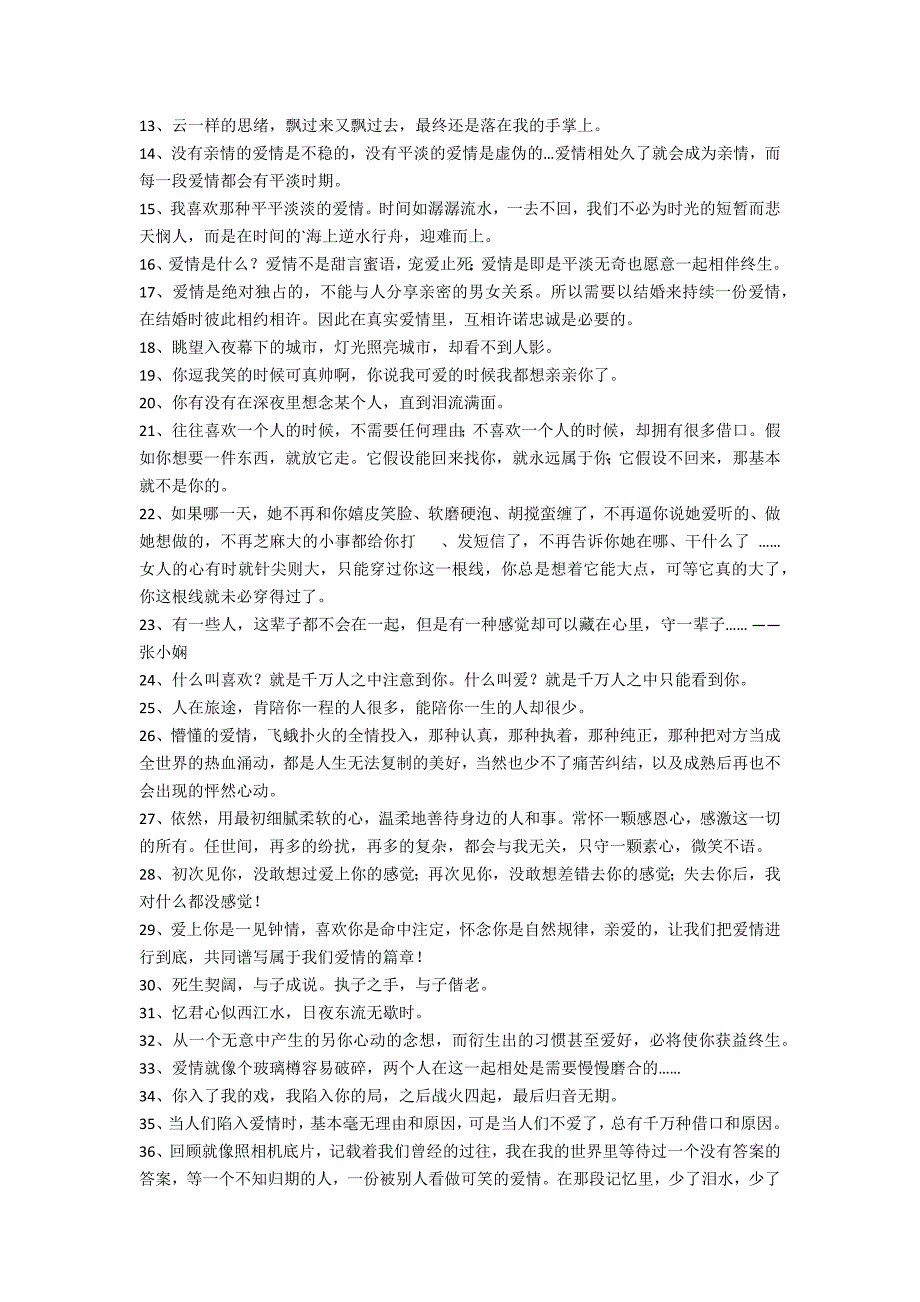 13、云一样的思绪，飘过来又飘过去，最终还是落在我的手掌上。

14、没有亲情的爱情是不稳的，没有平淡的爱情是虚伪的...爱情相处久了就会成为亲情，而每一段爱情都会有平淡时期。

15、我喜欢那种平平淡淡的爱情。时间如潺潺流水，一去不回，我们不必为时光的短暂而悲天悯人，而是在时间的'海上逆水行舟，迎难而上。

16、爱情是什么？爱情不是甜言蜜语，宠爱止死;爱情是即是平淡无奇也愿意一起相伴终生。

17、爱情是绝对独占的，不能与人分享亲密的男女关系。所以需要以结婚来持续一份爱情，在结婚时彼此相约相许。因此在真实爱情里，互相许诺忠诚是必要的。

18、眺望入夜幕下的城市，灯光照亮城市，却看不到人影。

19、你逗我笑的时候可真帅啊，你说我可爱的时候我都想亲亲你了。

20、你有没有在深夜里想念某个人，直到泪流满面。

21、往往喜欢一个人的时候，不需要任何理由;不喜欢一个人的时候，却拥有很多借口。假如你想要一件东西，就放它走。它假设能回来找你，就永远属于你;它假设不回来，那基本就不是你的。

22、如果哪一天，她不再和你嬉皮笑脸、软磨硬泡、胡搅蛮缠了，不再逼你说她爱听的、做她想做的，不再芝麻大的小事都给你打　、发短信了，不再告诉你她在哪、干什么了 ......女人的心有时就针尖则大，只能穿过你这一根线，你总是想着它能大点，可等它真的大了，你这根线就未必穿得过了。

23、有一些人，这辈子都不会在一起，但是有一种感觉却可以藏在心里，守一辈子...... ——张小娴

24、什么叫喜欢？就是千万人之中注意到你。什么叫爱？就是千万人之中只能看到你。

25、人在旅途，肯陪你一程的人很多，能陪你一生的人却很少。

26、懵懂的爱情，飞蛾扑火的全情投入，那种认真，那种执着，那种纯正，那种把对方当成全世界的热血涌动，都是人生无法复制的美好，当然也少不了痛苦纠结，以及成熟后再也不会出现的怦然心动。

27、依然，用最初细腻柔软的心，温柔地善待身边的人和事。常怀一颗感恩心，感激这一切的所有。任世间，再多的纷扰，再多的复杂，都会与我无关，只守一颗素心，微笑不语。

28、初次见你，没敢想过爱上你的感觉;再次见你，没敢想差错去你的感觉;失去你后，我对什么都没感觉！

29、爱上你是一见钟情，喜欢你是命中注定，怀念你是自然规律，亲爱的，让我们把爱情进行到底，共同谱写属于我们爱情的篇章！

30、死生契阔，与子成说。执子之手，与子偕老。

31、忆君心似西江水，日夜东流无歇时。

32、从一个无意中产生的另你心动的念想，而衍生出的习惯甚至爱好，必将使你获益终生。

33、爱情就像个玻璃樽容易破碎，两个人在这一起相处是需要慢慢磨合的......

34、你入了我的戏，我陷入你的局，之后战火四起，最后归音无期。

35、当人们陷入爱情时，基本毫无理由和原因，可是当人们不爱了，总有千万种借口和原因。

36、回顾就像照相机底片，记载着我们曾经的过往，我在我的世界里等待过一个没有答案的答案，等一个不知归期的人，一份被别人看做可笑的爱情。在那段记忆里，少了泪水，少了